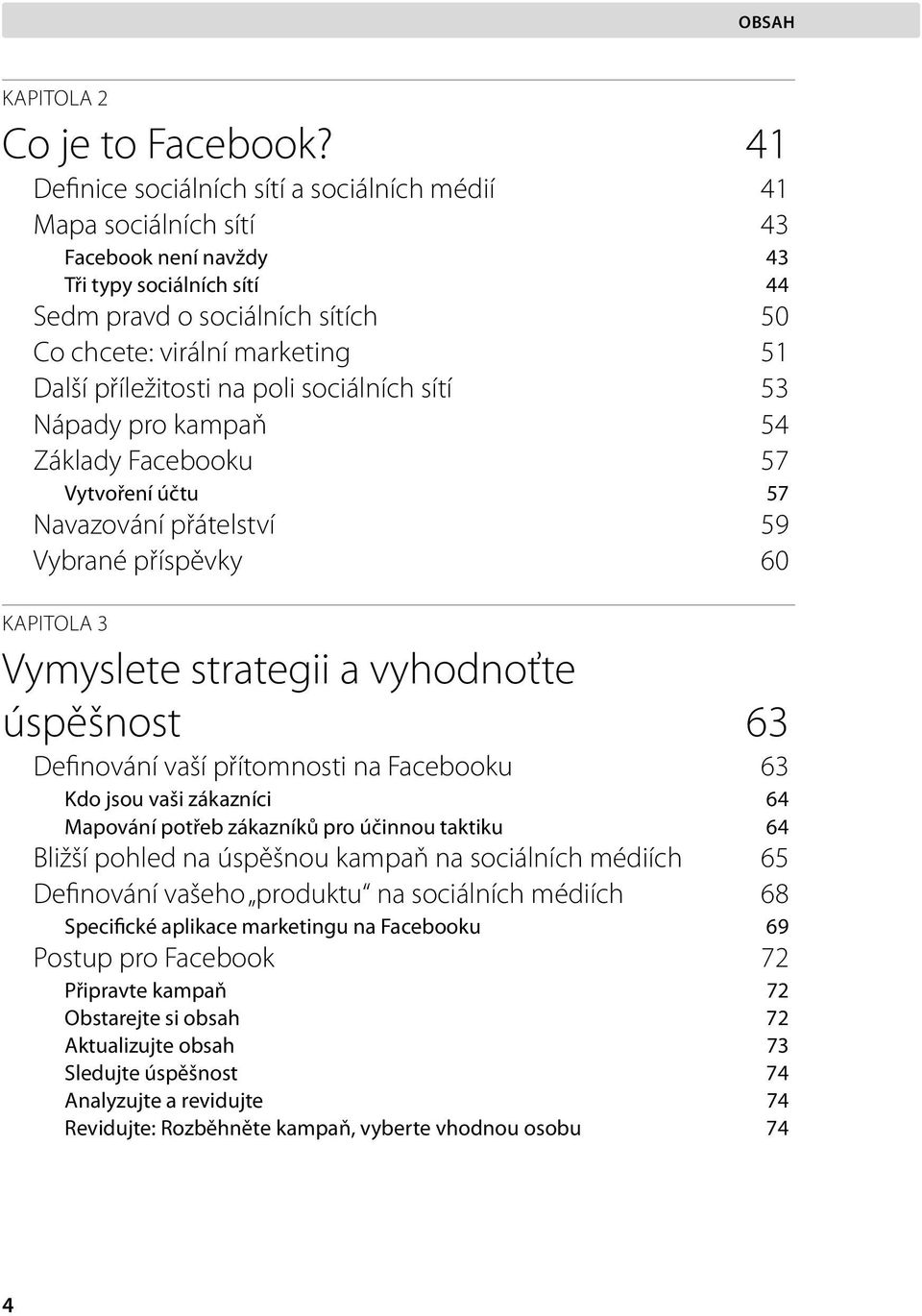 OBSAH

KAPITOLA 2

Co je to Facebook? 41

Definice sociálních sítí a sociálních médií 41
Mapa sociálních sítí 43
Facebook není navždy 43
Tři typy sociálních sítí 44
Sedm pravd o sociálních sítích 50
Co chcete: virální marketing 51
Další příležitosti na poli sociálních sítí 53
Nápady pro kampaň 54
Základy Facebooku 57
Vytvoření účtu 57
Navazování přátelství 59
Vybrané příspěvky 60

KAPITOLA 3

Vymyslete strategii a vyhodnoťte úspěšnost 63

Definování vaší přítomnosti na Facebooku 63
Kdo jsou vaši zákazníci 64
Mapování potřeb zákazníků pro účinnou taktiku 64
Bližší pohled na úspěšnou kampaň na sociálních médiích 65
Definování vašeho „produktu“ na sociálních médiích 68
Specifické aplikace marketingu na Facebooku 69
Postup pro Facebook 72
Připravte kampaň 72
Obstarejte si obsah 72
Aktualizujte obsah 73
Sledujte úspěšnost 74
Analyzujte a revidujte 74
Revidujte: Rozběhněte kampaň, vyberte vhodnou osobu 74

4